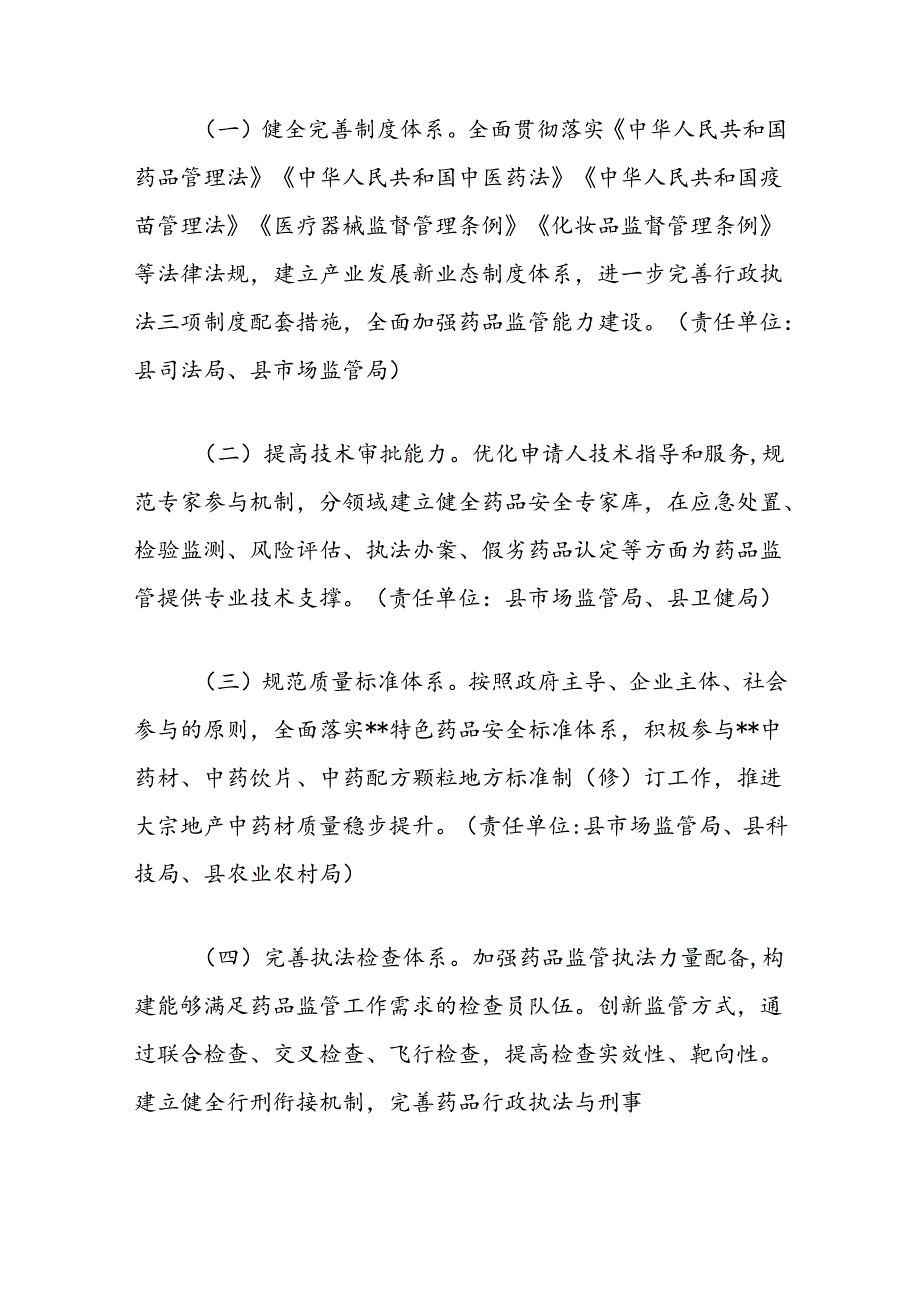 （一）健全完善制度体系。全面贯彻落实《中华人民共和国药品管理法》《中华人民共和国中医药法》《中华人民共和国疫苗管理法》《医疗器械监督管理条例》《化妆品监督管理条例》等法律法规，建立产业发展新业态制度体系，进一步完善行政执法三项制度配套措施，全面加强药品监管能力建设。（责任单位：县司法局、县市场监管局）

（二）提高技术审批能力。优化申请人技术指导和服务，规范专家参与机制，分领域建立健全药品安全专家库，在应急处置、检验监测、风险评估、执法办案、假劣药品认定等方面为药品监管提供专业技术支撑。（责任单位：县市场监管局、县卫健局）

（三）规范质量标准体系。按照政府主导、企业主体、社会参与的原则，全面落实**特色药品安全标准体系，积极参与**中药材、中药饮片、中药配方颗粒地方标准制（修）订工作，推进大宗地产中药材质量稳步提升。（责任单位:县市场监管局、县科技局、县农业农村局）

（四）完善执法检查体系。加强药品监管执法力量配备，构建能够满足药品监管工作需求的检查员队伍。创新监管方式，通过联合检查、交叉检查、飞行检查，提高检查实效性、靶向性。建立健全行刑衔接机制，完善药品行政执法与刑事